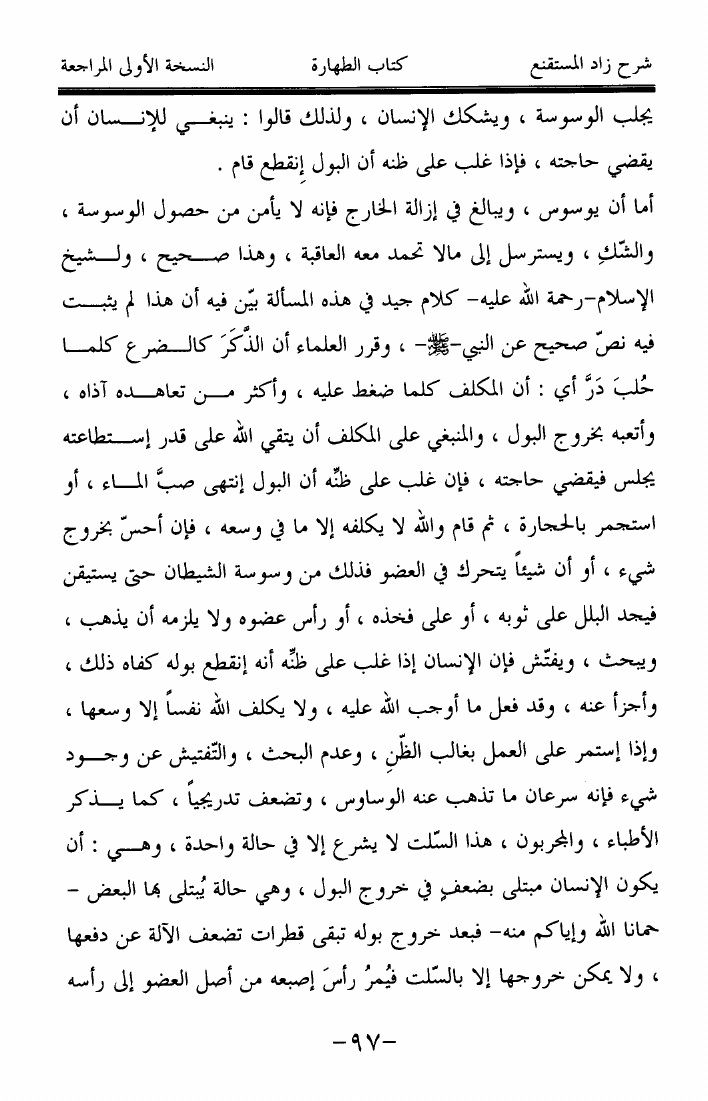 شرح زاد المستقنع　　　　كتاب الطهارة　　　　النسخة الأولى المراجعة

يجلب الوسوسة ، ويشكك الإنسان ، ولذلك قالوا : ينبغي للإنسان أن يقضي حاجته ، فإذا غلب على ظنه أن البول إنقطع قام .

أما أن يوسوس ، ويبالغ في إزالة الخارج فإنه لا يأمن من حصول الوسوسة ، والشّكِ ، ويسترسل إلى مالا تحمد معه العاقبة ، وهذا صحيح ، ولشيخ الإسلام-رحمة الله عليه- كلام جيد في هذه المسألة بيّن فيه أن هذا لم يثبت فيه نصّ صحيح عن النبي-ﷺ- ، وقرر العلماء أن الذَّكَرَ كالضرع كلما حُلبَ دَرَّ أي : أن المكلف كلما ضغط عليه ، وأكثر من تعاهده آذاه ، وأتعبه بخروج البول ، والمنبغي على المكلف أن يتقي الله على قدر إستطاعته يجلس فيقضي حاجته ، فإن غلب على ظنّه أن البول إنتهى صبَّ الماء ، أو استجمر بالحجارة ، ثم قام والله لا يكلفه إلا ما في وسعه ، فإن أحسّ بخروج شيء ، أو أن شيئاً يتحرك في العضو فذلك من وسوسة الشيطان حتى يستيقن فيجد البلل على ثوبه ، أو على فخذه ، أو رأس عضوه ولا يلزمه أن يذهب ، ويبحث ، ويفتّش فإن الإنسان إذا غلب على ظنّه أنه إنقطع بوله كفاه ذلك ، وأجزأ عنه ، وقد فعل ما أوجب الله عليه ، ولا يكلف الله نفساً إلا وسعها ، وإذا إستمر على العمل بغالب الظّنِ ، وعدم البحث ، والتّفتيش عن وجود شيء فإنه سرعان ما تذهب عنه الوساوس ، وتضعف تدريجياً ، كما يذكر الأطباء ، والمجربون ، هذا السّلت لا يشرع إلا في حالة واحدة ، وهي : أن يكون الإنسان مبتلى بضعفٍ في خروج البول ، وهي حالة يُبتلى بها البعض - حمانا الله وإياكم منه- فبعد خروج بوله تبقى قطرات تضعف الآلة عن دفعها ، ولا يمكن خروجها إلا بالسّلت فيُمرُ رأسَ إصبعه من أصل العضو إلى رأسه

-٩٧-